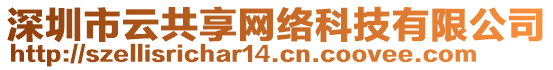 深圳市云共享网络科技有限公司
http://szellisrichar14.cn.coovee.com